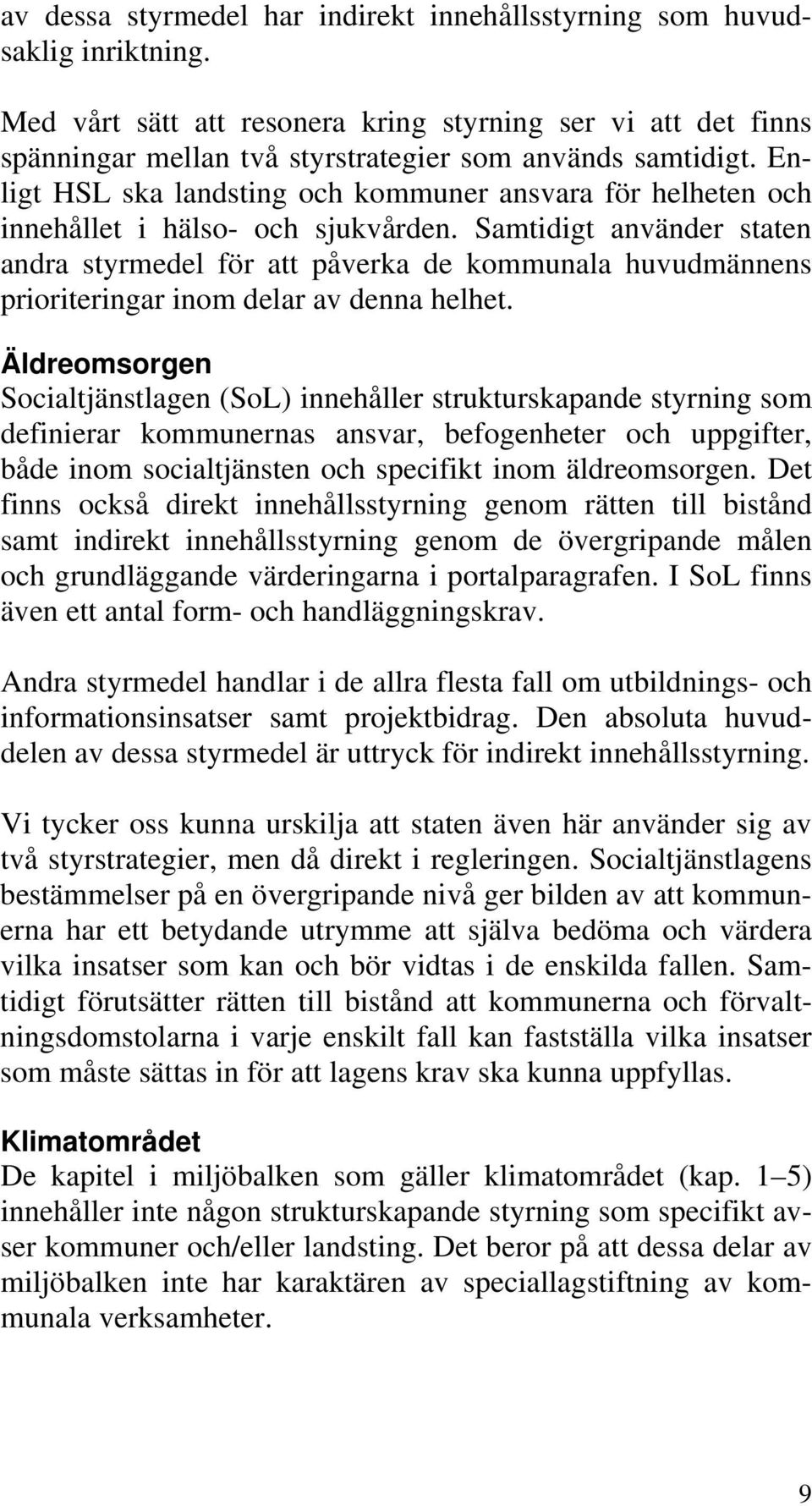 av dessa styrmedel har indirekt innehållsstyrning som huvudsaklig inriktning.

Med vårt sätt att resonera kring styrning ser vi att det finns spänningar mellan två styrstrategier som används samtidigt. Enligt HSL ska landsting och kommuner ansvara för helheten och innehållet i hälso- och sjukvården. Samtidigt använder staten andra styrmedel för att påverka de kommunala huvudmännens prioriteringar inom delar av denna helhet.

Äldreomsorgen
Socialtjänstlagen (SoL) innehåller strukturskapande styrning som definierar kommunernas ansvar, befogenheter och uppgifter, både inom socialtjänsten och specifikt inom äldreomsorgen. Det finns också direkt innehållsstyrning genom rätten till bistånd samt indirekt innehållsstyrning genom de övergripande målen och grundläggande värderingarna i portalparagrafen. I SoL finns även ett antal form- och handläggningskrav.

Andra styrmedel handlar i de allra flesta fall om utbildnings- och informationsinsatser samt projektbidrag. Den absoluta huvuddelen av dessa styrmedel är uttryck för indirekt innehållsstyrning.

Vi tycker oss kunna urskilja att staten även här använder sig av två styrstrategier, men då direkt i regleringen. Socialtjänstlagens bestämmelser på en övergripande nivå ger bilden av att kommunerna har ett betydande utrymme att själva bedöma och värdera vilka insatser som kan och bör vidtas i de enskilda fallen. Samtidigt förutsätter rätten till bistånd att kommunerna och förvaltningsdomstolarna i varje enskilt fall kan fastställa vilka insatser som måste sättas in för att lagens krav ska kunna uppfyllas.

Klimatområdet
De kapitel i miljöbalken som gäller klimatområdet (kap. 1–5) innehåller inte någon strukturskapande styrning som specifikt avser kommuner och/eller landsting. Det beror på att dessa delar av miljöbalken inte har karaktären av speciallagstiftning av kommunala verksamheter.

9